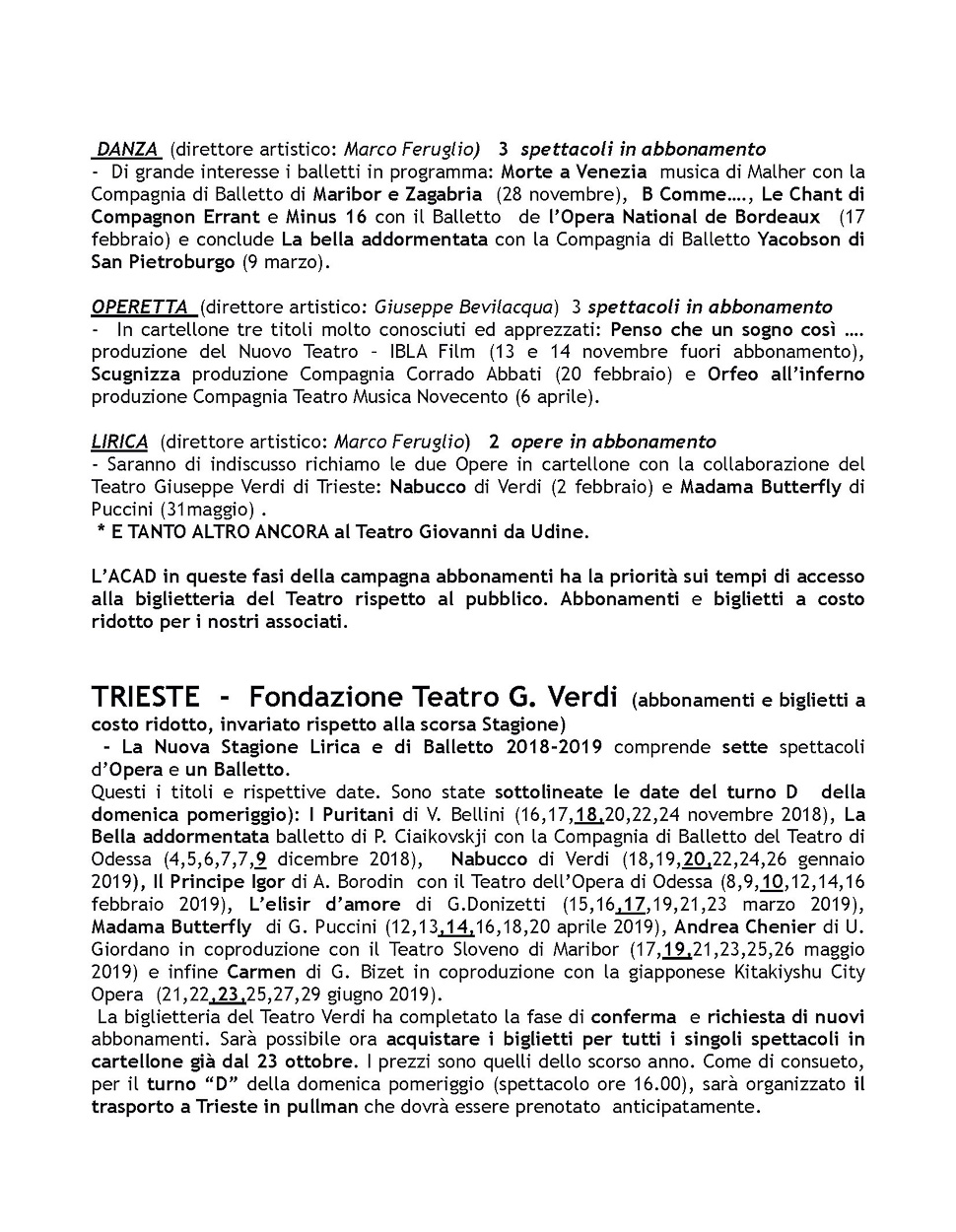 DANZA (direttore artistico: Marco Feruglio) 3 spettacoli in abbonamento
- Di grande interesse i balletti in programma: Morte a Venezia musica di Malher con la Compagnia di Balletto di Maribor e Zagabria (28 novembre), B Comme…., Le Chant di Compagnon Errant e Minus 16 con il Balletto de l'Opera National de Bordeaux (17 febbraio) e conclude La bella addormentata con la Compagnia di Balletto Yacobson di San Pietroburgo (9 marzo).

OPERETTA (direttore artistico: Giuseppe Bevilacqua) 3 spettacoli in abbonamento
- In cartellone tre titoli molto conosciuti ed apprezzati: Penso che un sogno così …. produzione del Nuovo Teatro – IBLA Film (13 e 14 novembre fuori abbonamento), Scugnizza produzione Compagnia Corrado Abbati (20 febbraio) e Orfeo all'inferno produzione Compagnia Teatro Musica Novecento (6 aprile).

LIRICA (direttore artistico: Marco Feruglio) 2 opere in abbonamento
- Saranno di indiscusso richiamo le due Opere in cartellone con la collaborazione del Teatro Giuseppe Verdi di Trieste: Nabucco di Verdi (2 febbraio) e Madama Butterfly di Puccini (31maggio) .
* E TANTO ALTRO ANCORA al Teatro Giovanni da Udine.

L'ACAD in queste fasi della campagna abbonamenti ha la priorità sui tempi di accesso alla biglietteria del Teatro rispetto al pubblico. Abbonamenti e biglietti a costo ridotto per i nostri associati.

TRIESTE - Fondazione Teatro G. Verdi (abbonamenti e biglietti a costo ridotto, invariato rispetto alla scorsa Stagione)
- La Nuova Stagione Lirica e di Balletto 2018-2019 comprende sette spettacoli d'Opera e un Balletto.
Questi i titoli e rispettive date. Sono state sottolineate le date del turno D della domenica pomeriggio): I Puritani di V. Bellini (16,17,18,20,22,24 novembre 2018), La Bella addormentata balletto di P. Ciaikovskji con la Compagnia di Balletto del Teatro di Odessa (4,5,6,7,7,9 dicembre 2018), Nabucco di Verdi (18,19,20,22,24,26 gennaio 2019), Il Principe Igor di A. Borodin con il Teatro dell'Opera di Odessa (8,9,10,12,14,16 febbraio 2019), L'elisir d'amore di G.Donizetti (15,16,17,19,21,23 marzo 2019), Madama Butterfly di G. Puccini (12,13,14,16,18,20 aprile 2019), Andrea Chenier di U. Giordano in coproduzione con il Teatro Sloveno di Maribor (17,19,21,23,25,26 maggio 2019) e infine Carmen di G. Bizet in coproduzione con la giapponese Kitakiyshu City Opera (21,22,23,25,27,29 giugno 2019).
La biglietteria del Teatro Verdi ha completato la fase di conferma e richiesta di nuovi abbonamenti. Sarà possibile ora acquistare i biglietti per tutti i singoli spettacoli in cartellone già dal 23 ottobre. I prezzi sono quelli dello scorso anno. Come di consueto, per il turno "D" della domenica pomeriggio (spettacolo ore 16.00), sarà organizzato il trasporto a Trieste in pullman che dovrà essere prenotato anticipatamente.